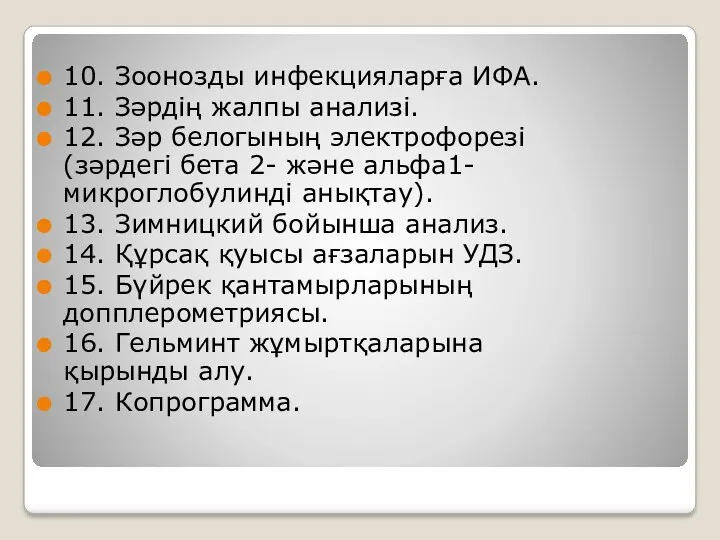 10. Зоонозды инфекцияларға ИФА.
11. Зәрдің жалпы анализі.
12. Зәр белогының электрофорезі (зәрдегі бета 2- және альфа1-микроглобулинді анықтау).
13. Зимницкий бойынша анализ.
14. Құрсақ қуысы ағзаларын УДЗ.
15. Бүйрек қантамырларының допплерометриясы.
16. Гельминт жұмыртқаларына қырынды алу.
17. Копрограмма.